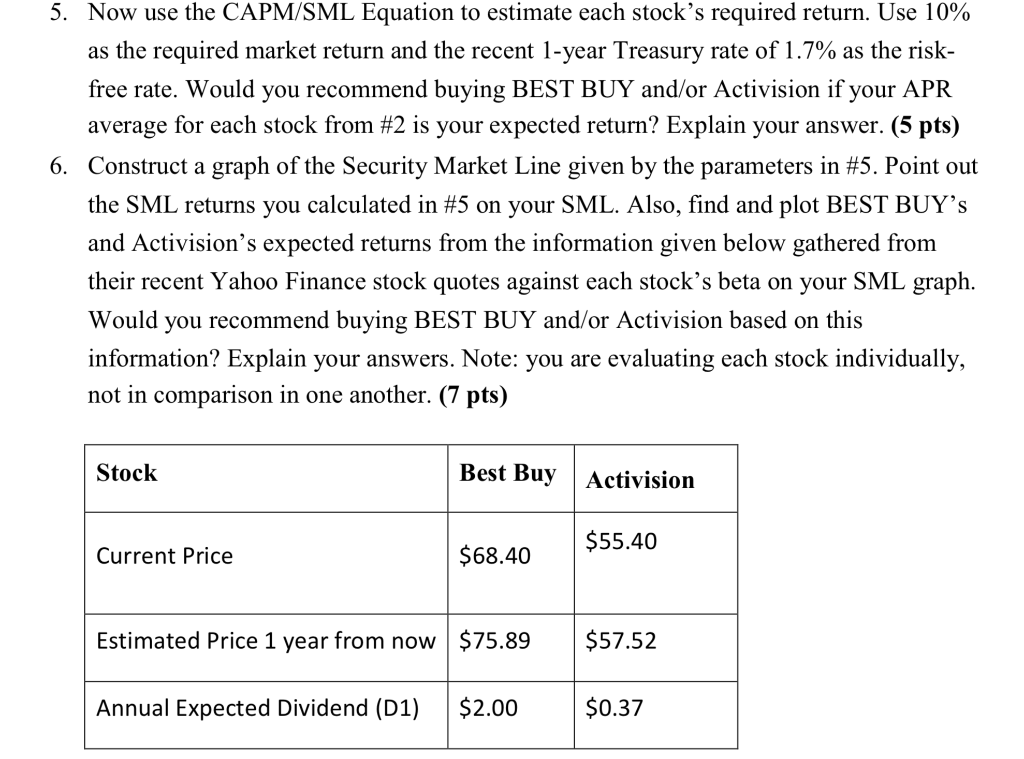 5. Now use the CAPM/SML Equation to estimate each stock's required return. Use 10% as the required market return and the recent 1-year Treasury rate of 1.7% as the risk-free rate. Would you recommend buying BEST BUY and/or Activision if your APR average for each stock from #2 is your expected return? Explain your answer. **(5 pts)**

6. Construct a graph of the Security Market Line given by the parameters in #5. Point out the SML returns you calculated in #5 on your SML. Also, find and plot BEST BUY's and Activision's expected returns from the information given below gathered from their recent Yahoo Finance stock quotes against each stock's beta on your SML graph. Would you recommend buying BEST BUY and/or Activision based on this information? Explain your answers. Note: you are evaluating each stock individually, not in comparison in one another. **(7 pts)**

| Stock | Best Buy | Activision |
|---|---|---|
| Current Price | \$68.40 | \$55.40 |
| Estimated Price 1 year from now | \$75.89 | \$57.52 |
| Annual Expected Dividend (D1) | \$2.00 | \$0.37 |